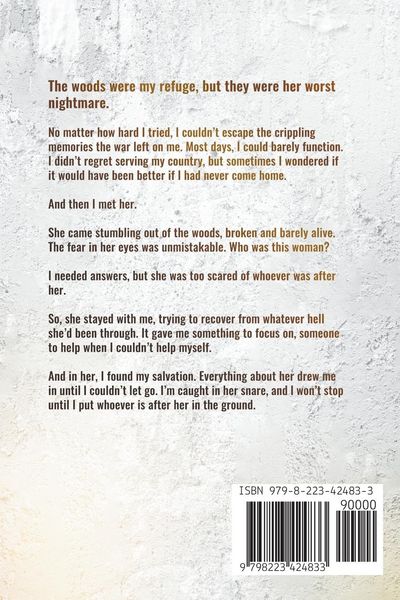 The woods were my refuge, but they were her worst nightmare.

No matter how hard I tried, I couldn't escape the crippling memories the war left on me. Most days, I could barely function. I didn't regret serving my country, but sometimes I wondered if it would have been better if I had never come home.

And then I met her.

She came stumbling out of the woods, broken and barely alive. The fear in her eyes was unmistakable. Who was this woman?

I needed answers, but she was too scared of whoever was after her.

So, she stayed with me, trying to recover from whatever hell she'd been through. It gave me something to focus on, someone to help when I couldn't help myself.

And in her, I found my salvation. Everything about her drew me in until I couldn't let go. I'm caught in her snare, and I won't stop until I put whoever is after her in the ground.

ISBN 979-8-223-42483-3

90000

9 798223 424833